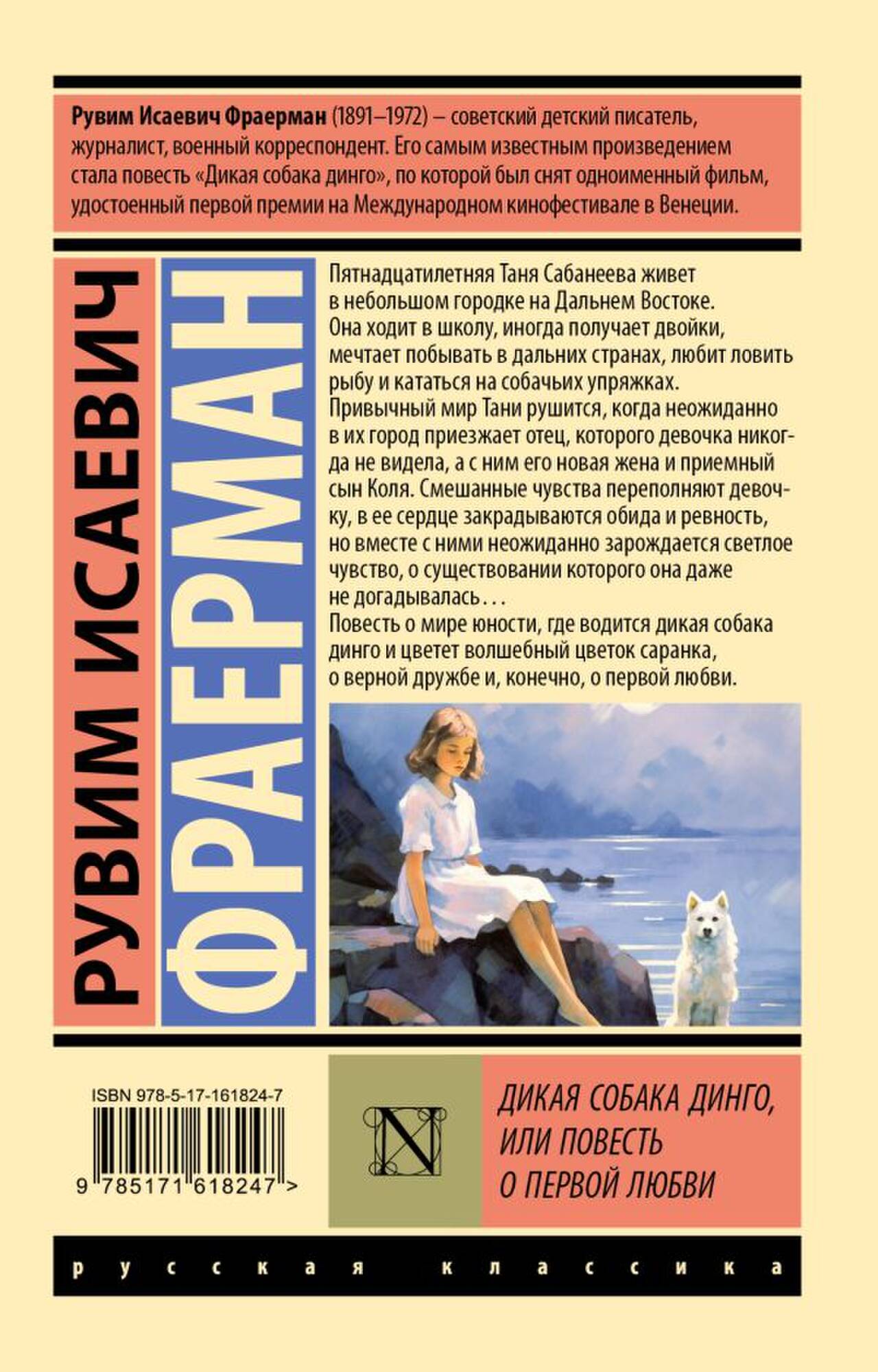 Рувим Исаевич Фраерман (1891–1972) – советский детский писатель, журналист, военный корреспондент. Его самым известным произведением стала повесть «Дикая собака динго», по которой был снят одноименный фильм, удостоенный первой премии на Международном кинофестивале в Венеции.

РУВИМ ИСАЕВИЧ

ФРАЕРМАН

Пятнадцатилетняя Таня Сабанеева живет в небольшом городке на Дальнем Востоке. Она ходит в школу, иногда получает двойки, мечтает побывать в дальних странах, любит ловить рыбу и кататься на собачьих упряжках. Привычный мир Тани рушится, когда неожиданно в их город приезжает отец, которого девочка никогда не видела, а с ним его новая жена и приемный сын Коля. Смешанные чувства переполняют девочку, в ее сердце закрадываются обида и ревность, но вместе с ними неожиданно зарождается светлое чувство, о существовании которого она даже не догадывалась...

Повесть о мире юности, где водится дикая собака динго и цветет волшебный цветок саранка, о верной дружбе и, конечно, о первой любви.

ISBN 978-5-17-161824-7

9 785171 618247 >

N

ДИКАЯ СОБАКА ДИНГО, ИЛИ ПОВЕСТЬ О ПЕРВОЙ ЛЮБВИ

русская классика